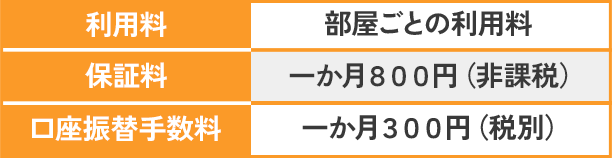 | 利用料 | 部屋ごとの利用料 |
|---|---|
| 保証料 | 一か月８００円（非課税） |
| 口座振替手数料 | 一か月３００円（税別） |